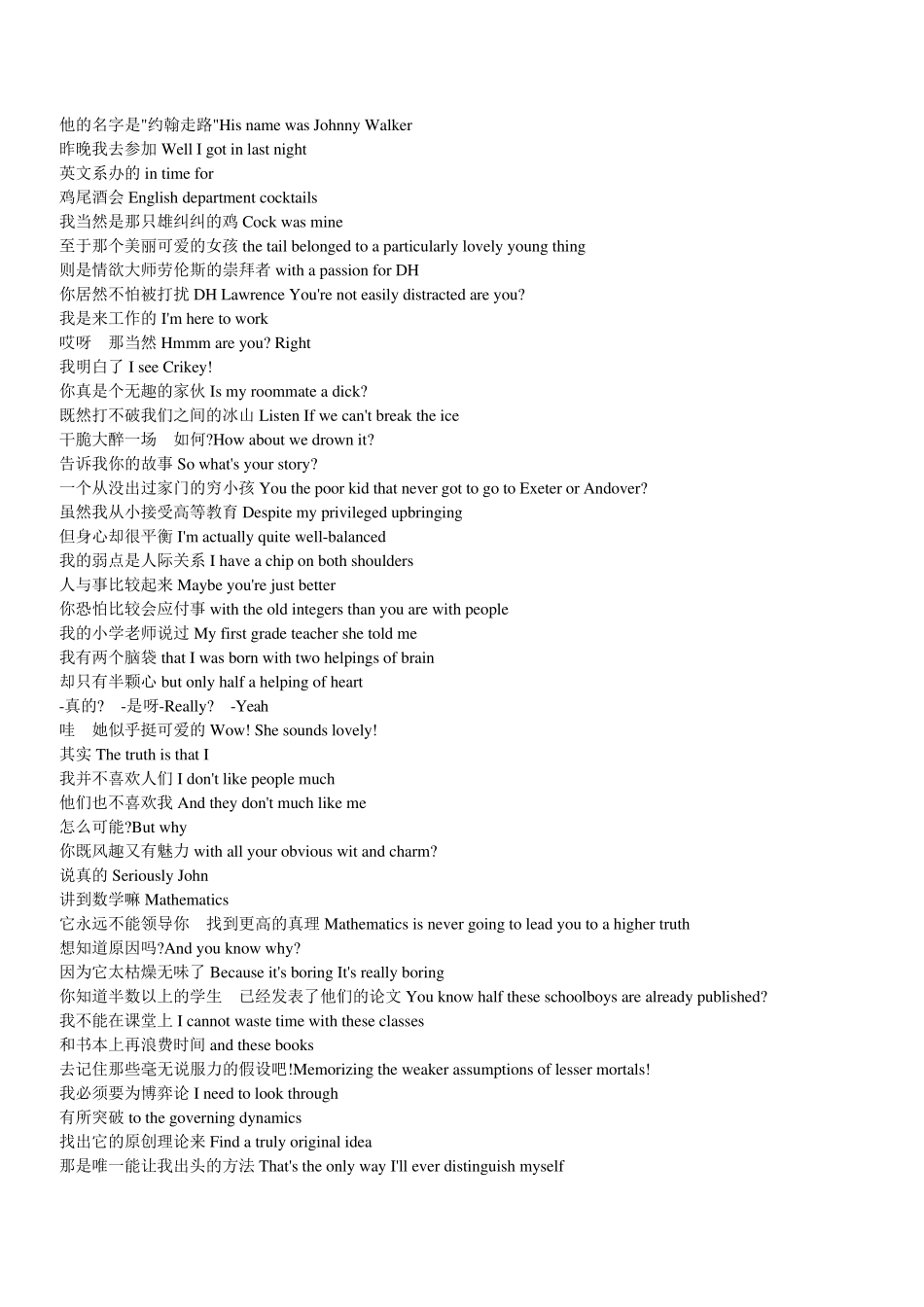 他的名字是"约翰走路"His name was Johnny Walker
昨晚我去参加 Well I got in last night
英文系办的 in time for
鸡尾酒会 English department cocktails
我当然是那只雄纠纠的鸡 Cock was mine
至于那个美丽可爱的女孩 the tail belonged to a particularly lovely young thing
则是情欲大师劳伦斯的崇拜者 with a passion for DH
你居然不怕被打扰 DH Lawrence You're not easily distracted are you?
我是来工作的 I'm here to work
哎呀　那当然 Hmmm are you? Right
我明白了 I see Crikey!
你真是个无趣的家伙 Is my roommate a dick?
既然打不破我们之间的冰山 Listen If we can't break the ice
干脆大醉一场　如何?How about we drown it?
告诉我你的故事 So what's your story?
一个从没出过家门的穷小孩 You the poor kid that never got to go to Exeter or Andover?
虽然我从小接受高等教育 Despite my privileged upbringing
但身心却很平衡 I'm actually quite well-balanced
我的弱点是人际关系 I have a chip on both shoulders
人与事比较起来 Maybe you're just better
你恐怕比较会应付事 with the old integers than you are with people
我的小学老师说过 My first grade teacher she told me
我有两个脑袋 that I was born with two helpings of brain
却只有半颗心 but only half a helping of heart
-真的?　-是呀-Really?　-Yeah
哇　她似乎挺可爱的 Wow! She sounds lovely!
其实 The truth is that I
我并不喜欢人们 I don't like people much
他们也不喜欢我 And they don't much like me
怎么可能?But why
你既风趣又有魅力 with all your obvious wit and charm?
说真的 Seriously John
讲到数学嘛 Mathematics
它永远不能领导你　找到更高的真理 Mathematics is never going to lead you to a higher truth
想知道原因吗?And you know why?
因为它太枯燥无味了 Because it's boring It's really boring
你知道半数以上的学生　已经发表了他们的论文 You know half these schoolboys are already published?
我不能在课堂上 I cannot waste time with these classes
和书本上再浪费时间 and these books
去记住那些毫无说服力的假设吧!Memorizing the weaker assumptions of lesser mortals!
我必须要为博弈论 I need to look through
有所突破 to the governing dynamics
找出它的原创理论来 Find a truly original idea
那是唯一能让我出头的方法 That's the only way I'll ever distinguish myself